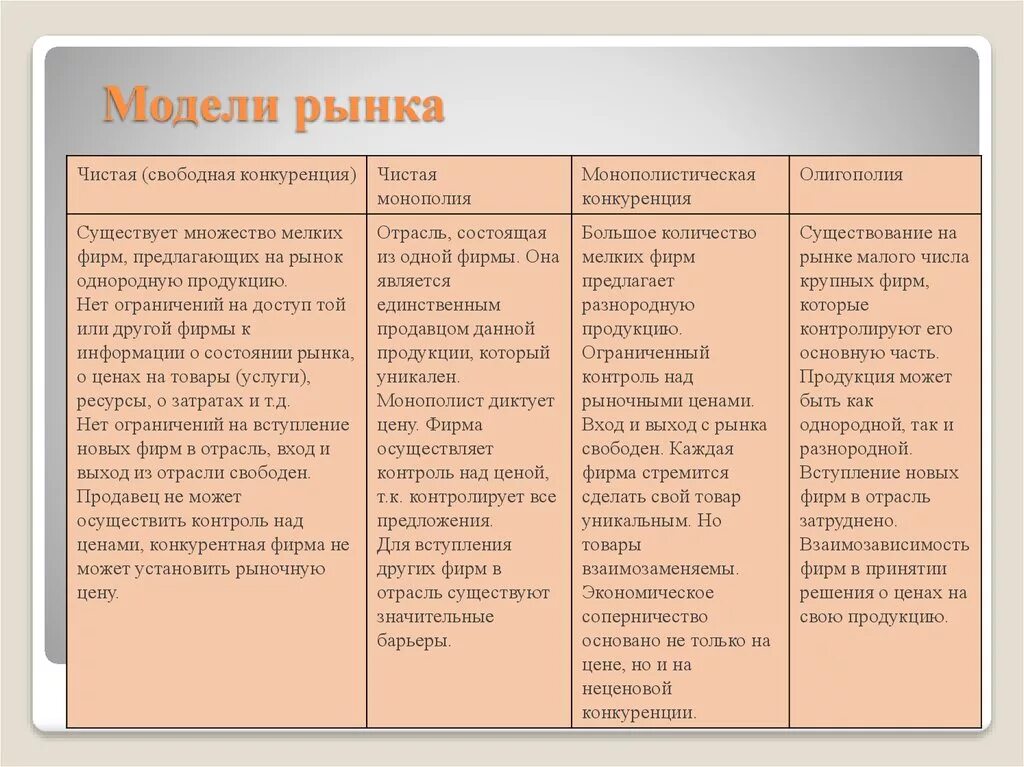 Модели рынка

| Чистая (свободная конкуренция) | Чистая монополия | Монополистическая конкуренция | Олигополия |
|---|---|---|---|
| Существует множество мелких фирм, предлагающих на рынок однородную продукцию. Нет ограничений на доступ той или другой фирмы к информации о состоянии рынка, о ценах на товары (услуги), ресурсы, о затратах и т.д. Нет ограничений на вступление новых фирм в отрасль, вход и выход из отрасли свободен. Продавец не может осуществить контроль над ценами, конкурентная фирма не может установить рыночную цену. | Отрасль, состоящая из одной фирмы. Она является единственным продавцом данной продукции, который уникален. Монополист диктует цену. Фирма осуществляет контроль над ценой, т.к. контролирует все предложения. Для вступления других фирм в отрасль существуют значительные барьеры. | Большое количество мелких фирм предлагает разнородную продукцию. Ограниченный контроль над рыночными ценами. Вход и выход с рынка свободен. Каждая фирма стремится сделать свой товар уникальным. Но товары взаимозаменяемы. Экономическое соперничество основано не только на цене, но и на неценовой конкуренции. | Существование на рынке малого числа крупных фирм, которые контролируют его основную часть. Продукция может быть как однородной, так и разнородной. Вступление новых фирм в отрасль затруднено. Взаимозависимость фирм в принятии решения о ценах на свою продукцию. |